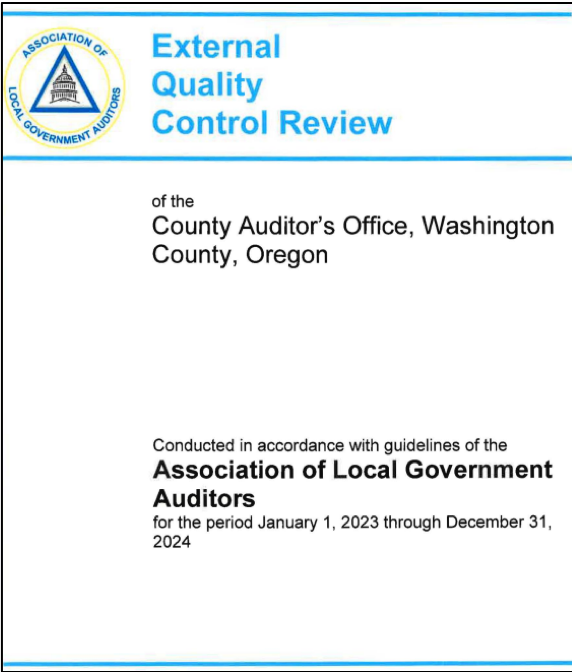 ASSOCIATION OF LOCAL GOVERNMENT AUDITORS

External Quality Control Review

of the
County Auditor's Office, Washington County, Oregon

Conducted in accordance with guidelines of the
Association of Local Government Auditors
for the period January 1, 2023 through December 31, 2024